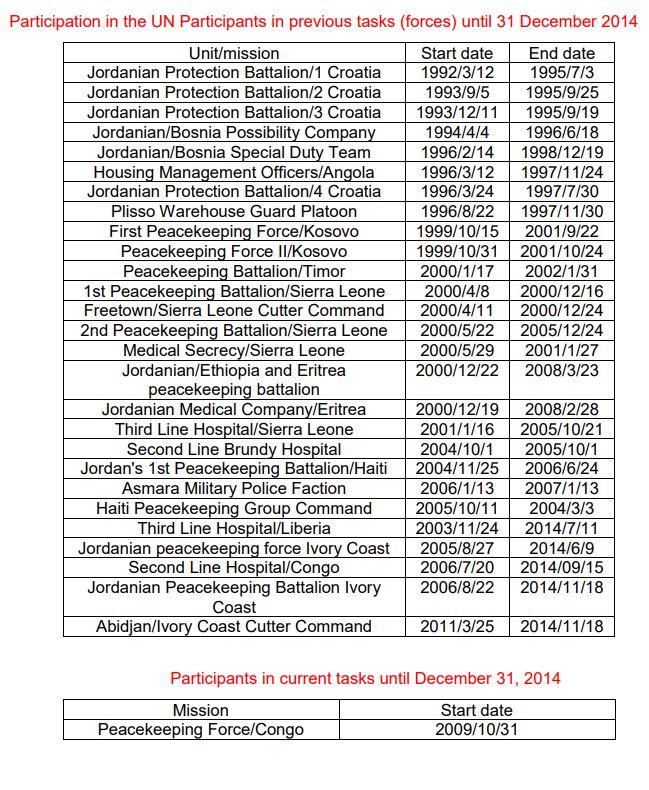 Participation in the UN Participants in previous tasks (forces) until 31 December 2014

| Unit/mission | Start date | End date |
|---|---|---|
| Jordanian Protection Battalion/1 Croatia | 1992/3/12 | 1995/7/3 |
| Jordanian Protection Battalion/2 Croatia | 1993/9/5 | 1995/9/25 |
| Jordanian Protection Battalion/3 Croatia | 1993/12/11 | 1995/9/19 |
| Jordanian/Bosnia Possibility Company | 1994/4/4 | 1996/6/18 |
| Jordanian/Bosnia Special Duty Team | 1996/2/14 | 1998/12/19 |
| Housing Management Officers/Angola | 1996/3/12 | 1997/11/24 |
| Jordanian Protection Battalion/4 Croatia | 1996/3/24 | 1997/7/30 |
| Plisso Warehouse Guard Platoon | 1996/8/22 | 1997/11/30 |
| First Peacekeeping Force/Kosovo | 1999/10/15 | 2001/9/22 |
| Peacekeeping Force II/Kosovo | 1999/10/31 | 2001/10/24 |
| Peacekeeping Battalion/Timor | 2000/1/17 | 2002/1/31 |
| 1st Peacekeeping Battalion/Sierra Leone | 2000/4/8 | 2000/12/16 |
| Freetown/Sierra Leone Cutter Command | 2000/4/11 | 2000/12/24 |
| 2nd Peacekeeping Battalion/Sierra Leone | 2000/5/22 | 2005/12/24 |
| Medical Secrecy/Sierra Leone | 2000/5/29 | 2001/1/27 |
| Jordanian/Ethiopia and Eritrea peacekeeping battalion | 2000/12/22 | 2008/3/23 |
| Jordanian Medical Company/Eritrea | 2000/12/19 | 2008/2/28 |
| Third Line Hospital/Sierra Leone | 2001/1/16 | 2005/10/21 |
| Second Line Brundy Hospital | 2004/10/1 | 2005/10/1 |
| Jordan's 1st Peacekeeping Battalion/Haiti | 2004/11/25 | 2006/6/24 |
| Asmara Military Police Faction | 2006/1/13 | 2007/1/13 |
| Haiti Peacekeeping Group Command | 2005/10/11 | 2004/3/3 |
| Third Line Hospital/Liberia | 2003/11/24 | 2014/7/11 |
| Jordanian peacekeeping force Ivory Coast | 2005/8/27 | 2014/6/9 |
| Second Line Hospital/Congo | 2006/7/20 | 2014/09/15 |
| Jordanian Peacekeeping Battalion Ivory Coast | 2006/8/22 | 2014/11/18 |
| Abidjan/Ivory Coast Cutter Command | 2011/3/25 | 2014/11/18 |

Participants in current tasks until December 31, 2014

| Mission | Start date |
|---|---|
| Peacekeeping Force/Congo | 2009/10/31 |